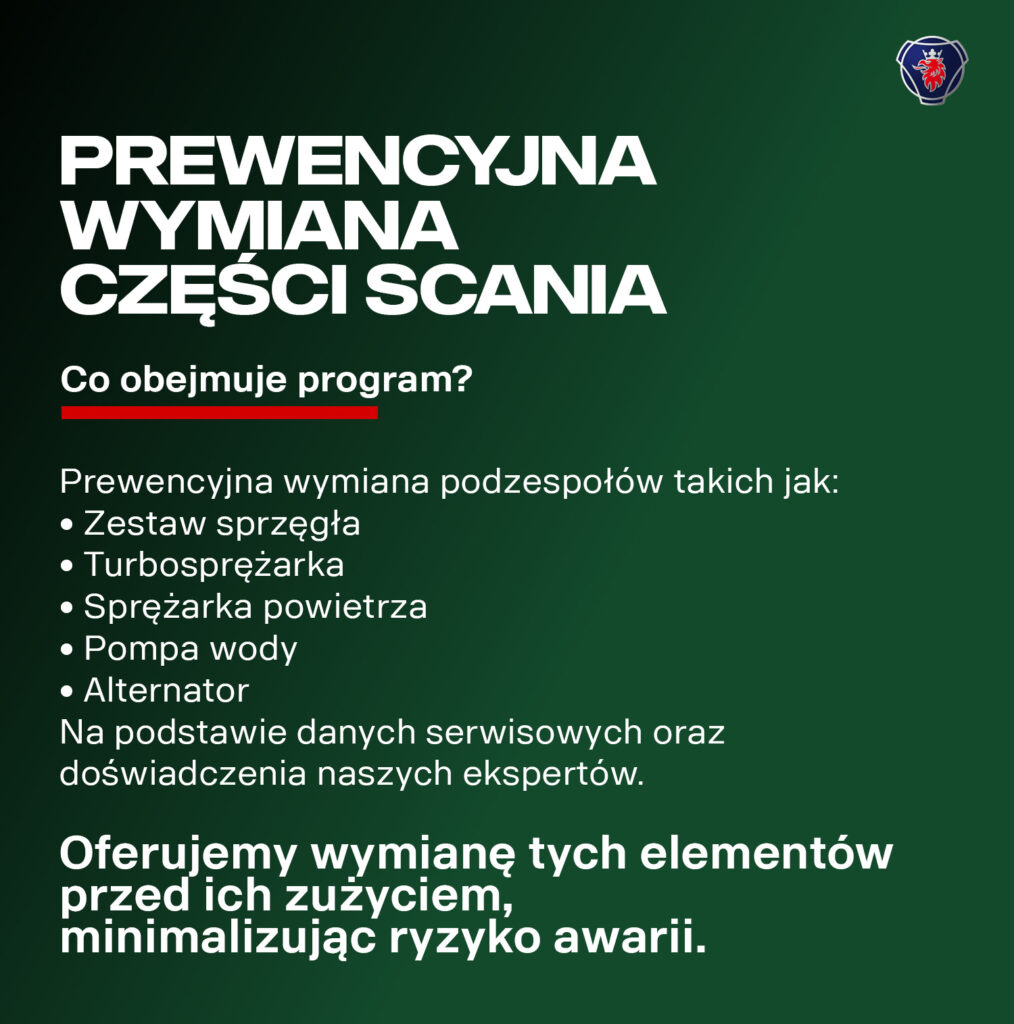 PREWENCYJNA
WYMIANA
CZĘŚCI SCANIA

Co obejmuje program?

Prewencyjna wymiana podzespołów takich jak:
• Zestaw sprzęgła
• Turbosprężarka
• Sprężarka powietrza
• Pompa wody
• Alternator
Na podstawie danych serwisowych oraz doświadczenia naszych ekspertów.

Oferujemy wymianę tych elementów przed ich zużyciem, minimalizując ryzyko awarii.